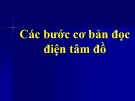 Các bước cơ bản đọc điện tâm đồ